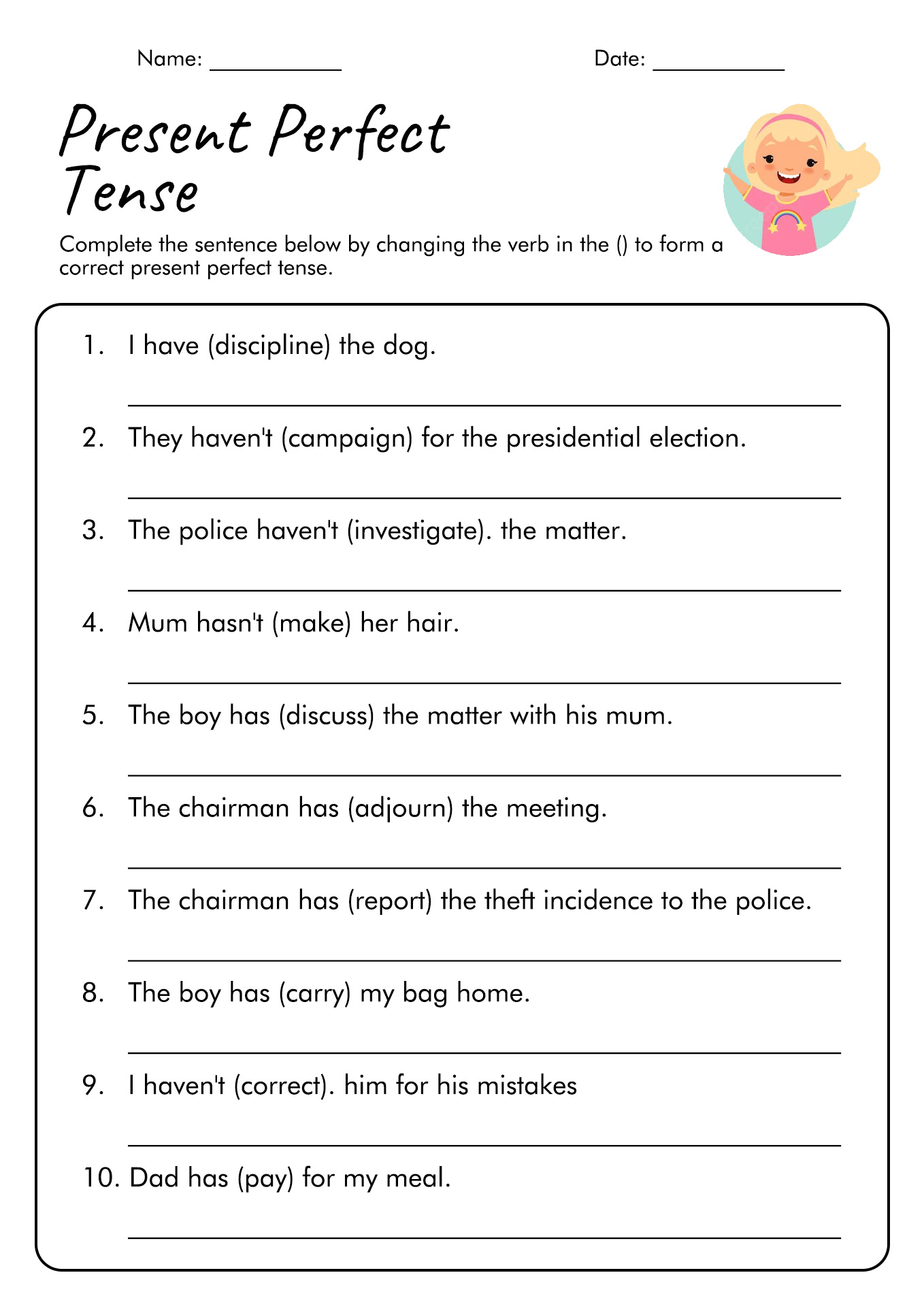 Name: ___________ Date: ___________

Present Perfect Tense

Complete the sentence below by changing the verb in the () to form a correct present perfect tense.

1. I have (discipline) the dog.

2. They haven't (campaign) for the presidential election.

3. The police haven't (investigate). the matter.

4. Mum hasn't (make) her hair.

5. The boy has (discuss) the matter with his mum.

6. The chairman has (adjourn) the meeting.

7. The chairman has (report) the theft incidence to the police.

8. The boy has (carry) my bag home.

9. I haven't (correct). him for his mistakes

10. Dad has (pay) for my meal.